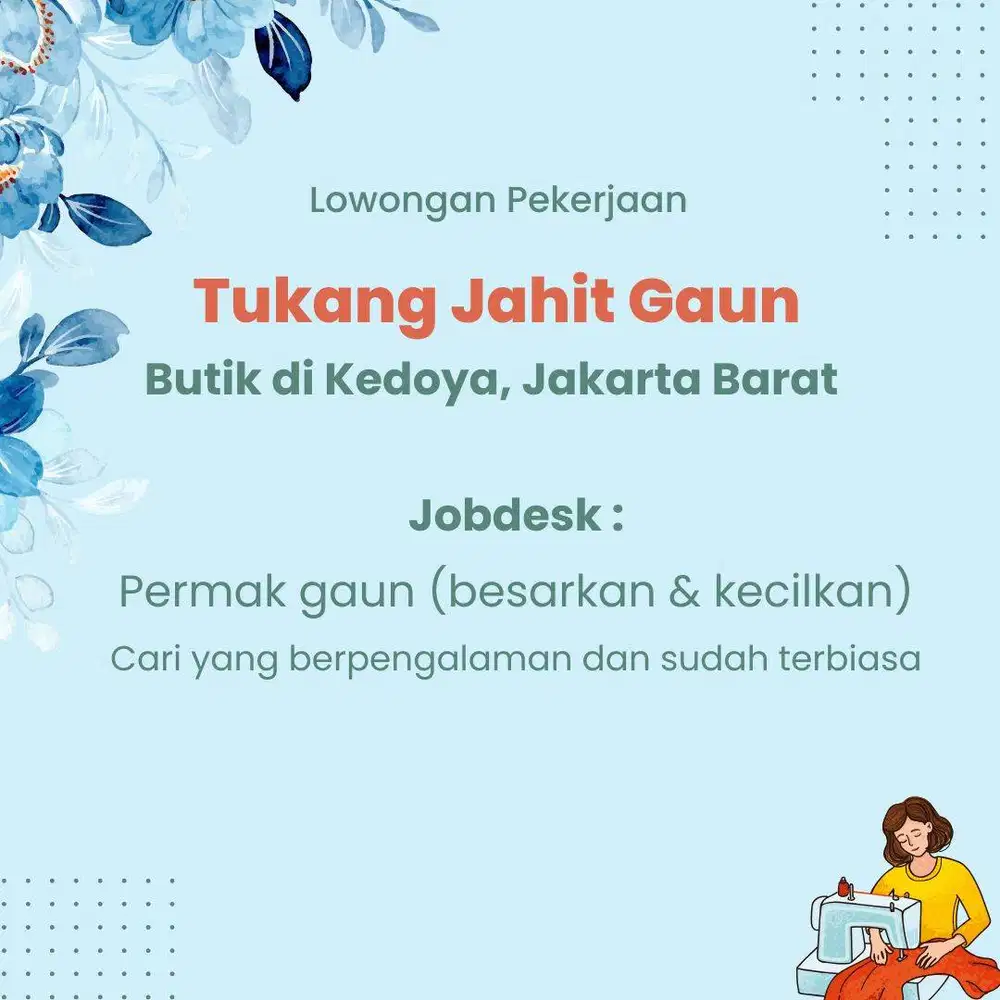 Lowongan Pekerjaan

Tukang Jahit Gaun

Butik di Kedoya, Jakarta Barat

Jobdesk :

Permak gaun (besarkan & kecilkan)

Cari yang berpengalaman dan sudah terbiasa